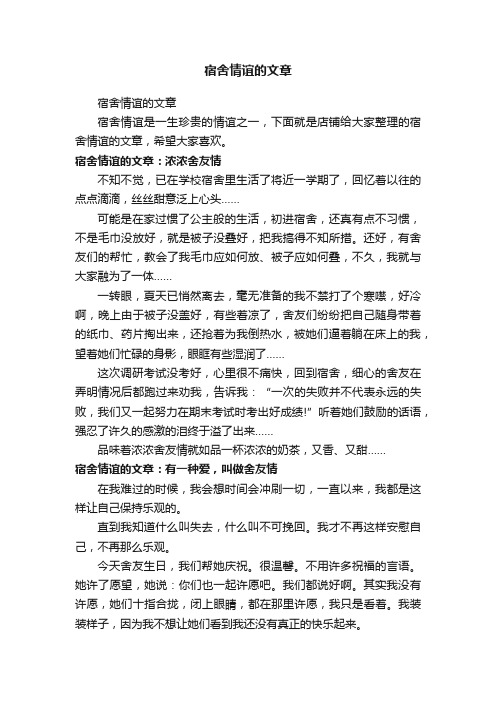 宿舍情谊的文章

宿舍情谊的文章

宿舍情谊是一生珍贵的情谊之一，下面就是店铺给大家整理的宿舍情谊的文章，希望大家喜欢。

宿舍情谊的文章：浓浓舍友情

不知不觉，已在学校宿舍里生活了将近一学期了，回忆着以往的点点滴滴，丝丝甜意泛上心头……

可能是在家过惯了公主般的生活，初进宿舍，还真有点不习惯，不是毛巾没放好，就是被子没叠好，把我搞得不知所措。还好，有舍友们的帮忙，教会了我毛巾应如何放、被子应如何叠，不久，我就与大家融为了一体……

一转眼，夏天已悄然离去，毫无准备的我不禁打了个寒噤，好冷啊，晚上由于被子没盖好，有些着凉了，舍友们纷纷把自己随身带着的纸巾、药片掏出来，还抢着为我倒热水，被她们逼着躺在床上的我，望着她们忙碌的身影，眼眶有些湿润了……

这次调研考试没考好，心里很不痛快，回到宿舍，细心的舍友在弄明情况后都跑过来劝我，告诉我：“一次的失败并不代表永远的失败，我们又一起努力在期末考试时考出好成绩!”听着她们鼓励的话语，强忍了许久的感激的泪终于溢了出来……

品味着浓浓舍友情就如品一杯浓浓的奶茶，又香、又甜……

宿舍情谊的文章：有一种爱，叫做舍友情

在我难过的时候，我会想时间会冲刷一切，一直以来，我都是这样让自己保持乐观的。

直到我知道什么叫失去，什么叫不可挽回。我才不再这样安慰自己，不再那么乐观。

今天舍友生日，我们帮她庆祝。很温馨。不用许多祝福的言语。她许了愿望，她说：你们也一起许愿吧。我们都说好啊。其实我没有许愿，她们十指合拢，闭上眼睛，都在那里许愿，我只是看着。我装装样子，因为我不想让她们看到我还没有真正的快乐起来。